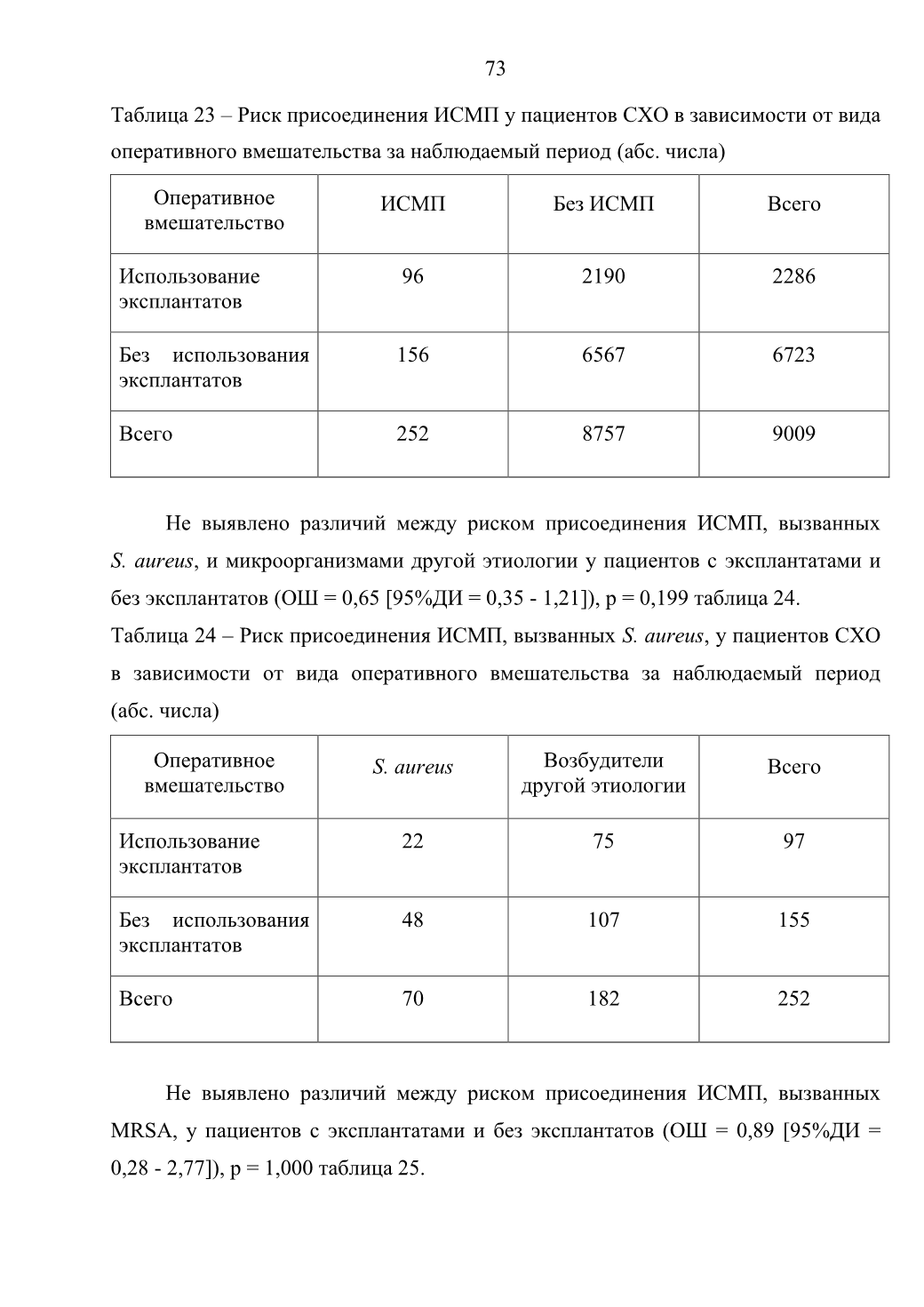 73

Таблица 23 – Риск присоединения ИСМП у пациентов СХО в зависимости от вида оперативного вмешательства за наблюдаемый период (абс. числа)

| Оперативное вмешательство | ИСМП | Без ИСМП | Всего |
|---|---|---|---|
| Использование эксплантатов | 96 | 2190 | 2286 |
| Без использования эксплантатов | 156 | 6567 | 6723 |
| Всего | 252 | 8757 | 9009 |

Не выявлено различий между риском присоединения ИСМП, вызванных S. aureus, и микроорганизмами другой этиологии у пациентов с эксплантатами и без эксплантатов (ОШ = 0,65 [95%ДИ = 0,35 - 1,21]), p = 0,199 таблица 24.

Таблица 24 – Риск присоединения ИСМП, вызванных S. aureus, у пациентов СХО в зависимости от вида оперативного вмешательства за наблюдаемый период (абс. числа)

| Оперативное вмешательство | S. aureus | Возбудители другой этиологии | Всего |
|---|---|---|---|
| Использование эксплантатов | 22 | 75 | 97 |
| Без использования эксплантатов | 48 | 107 | 155 |
| Всего | 70 | 182 | 252 |

Не выявлено различий между риском присоединения ИСМП, вызванных MRSA, у пациентов с эксплантатами и без эксплантатов (ОШ = 0,89 [95%ДИ = 0,28 - 2,77]), p = 1,000 таблица 25.